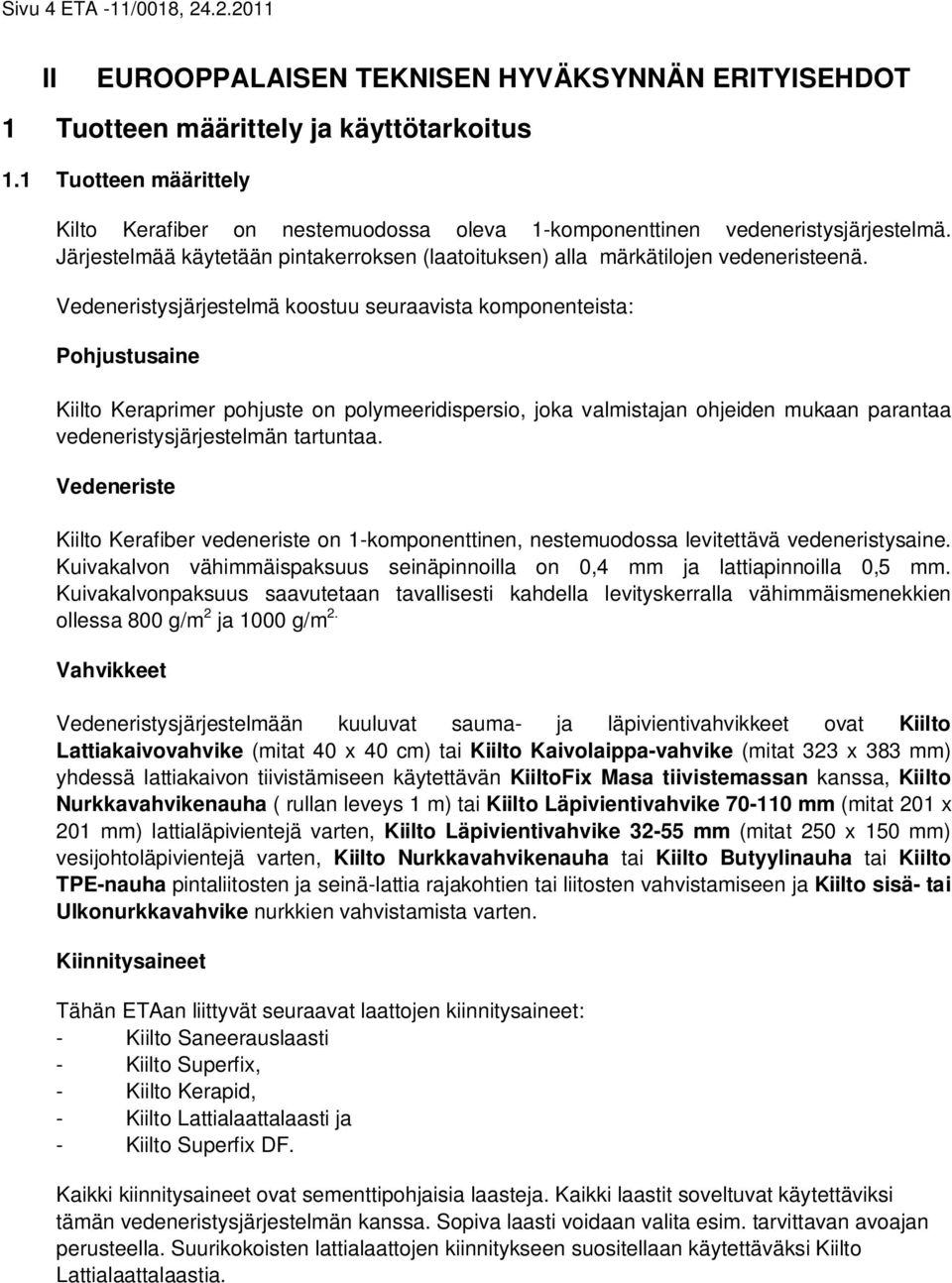 Sivu 4 ETA -11/0018, 24.2.2011

II EUROOPPALAISEN TEKNISEN HYVÄKSYNNÄN ERITYISEHDOT

1 Tuotteen määrittely ja käyttötarkoitus

1.1 Tuotteen määrittely

Kilto Kerafiber on nestemuodossa oleva 1-komponenttinen vedeneristysjärjestelmä. Järjestelmää käytetään pintakerroksen (laatoituksen) alla märkätilojen vedeneristeenä.

Vedeneristysjärjestelmä koostuu seuraavista komponenteista:

Pohjustusaine

Kiilto Keraprimer pohjuste on polymeeridispersio, joka valmistajan ohjeiden mukaan parantaa vedeneristysjärjestelmän tartuntaa.

Vedeneriste

Kiilto Kerafiber vedeneriste on 1-komponenttinen, nestemuodossa levitettävä vedeneristysaine. Kuivakalvon vähimmäispaksuus seinäpinnoilla on 0,4 mm ja lattiapinnoilla 0,5 mm. Kuivakalvonpaksuus saavutetaan tavallisesti kahdella levityskerralla vähimmäismenekkien ollessa 800 g/m$^2$ ja 1000 g/m$^{2.}$

Vahvikkeet

Vedeneristysjärjestelmään kuuluvat sauma- ja läpivientivahvikkeet ovat Kiilto Lattiakaivovahvike (mitat 40 x 40 cm) tai Kiilto Kaivolaippa-vahvike (mitat 323 x 383 mm) yhdessä lattiakaivon tiivistämiseen käytettävän KiiltoFix Masa tiivistemassan kanssa, Kiilto Nurkkavahvikenauha ( rullan leveys 1 m) tai Kiilto Läpivientivahvike 70-110 mm (mitat 201 x 201 mm) lattialäpivientejä varten, Kiilto Läpivientivahvike 32-55 mm (mitat 250 x 150 mm) vesijohtoläpivientejä varten, Kiilto Nurkkavahvikenauha tai Kiilto Butyylinauha tai Kiilto TPE-nauha pintaliitosten ja seinä-lattia rajakohtien tai liitosten vahvistamiseen ja Kiilto sisä- tai Ulkonurkkavahvike nurkkien vahvistamista varten.

Kiinnitysaineet

Tähän ETAan liittyvät seuraavat laattojen kiinnitysaineet:
- Kiilto Saneerauslaasti
- Kiilto Superfix,
- Kiilto Kerapid,
- Kiilto Lattialaattalaasti ja
- Kiilto Superfix DF.

Kaikki kiinnitysaineet ovat sementtipohjaisia laasteja. Kaikki laastit soveltuvat käytettäviksi tämän vedeneristysjärjestelmän kanssa. Sopiva laasti voidaan valita esim. tarvittavan avoajan perusteella. Suurikokoisten lattialaattojen kiinnitykseen suositellaan käytettäväksi Kiilto Lattialaattalaastia.